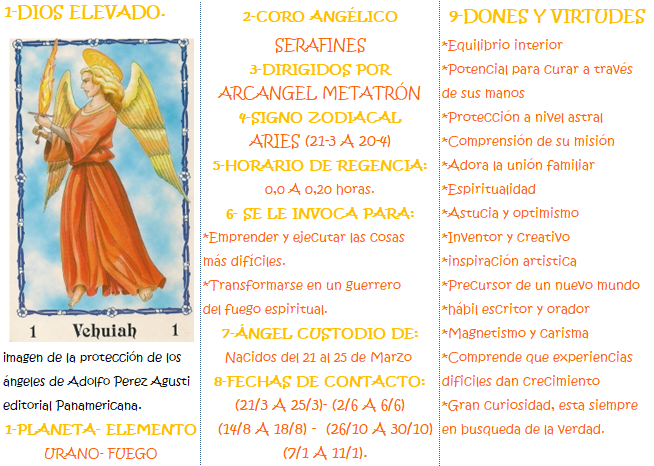 1-DIOS ELEVADO.

1 Vehuiah 1

imagen de la protección de los ángeles de Adolfo Perez Agusti editorial Panamericana.

1-PLANETA- ELEMENTO
URANO- FUEGO

2-CORO ANGÉLICO
SERAFINES
3-DIRIGIDOS POR
ARCANGEL METATRÓN
4-SIGNO ZODIACAL
ARIES (21-3 A 20-4)
5-HORARIO DE REGENCIA:
0,0 A 0,20 horas.
6- SE LE INVOCA PARA:

*Emprender y ejecutar las cosas más difíciles.

*Transformarse en un guerrero del fuego espiritual.

7-ÁNGEL CUSTODIO DE:
Nacidos del 21 al 25 de Marzo
8-FECHAS DE CONTACTO:
(21/3 A 25/3)- (2/6 A 6/6)
(14/8 A 18/8) - (26/10 A 30/10)
(7/1 A 11/1).

9-DONES Y VIRTUDES
*Equilibrio interior
*Potencial para curar a través de sus manos
*Protección a nivel astral
*Comprensión de su misión
*Adora la unión familiar
*Espiritualidad
*Astucia y optimismo
*Inventor y creativo
*inspiración artistica
*Precursor de un nuevo mundo
*hábil escritor y orador
*Magnetismo y carisma
*Comprende que experiencias dificiles dan crecimiento
*Gran curiosidad, esta siempre en busqueda de la verdad.